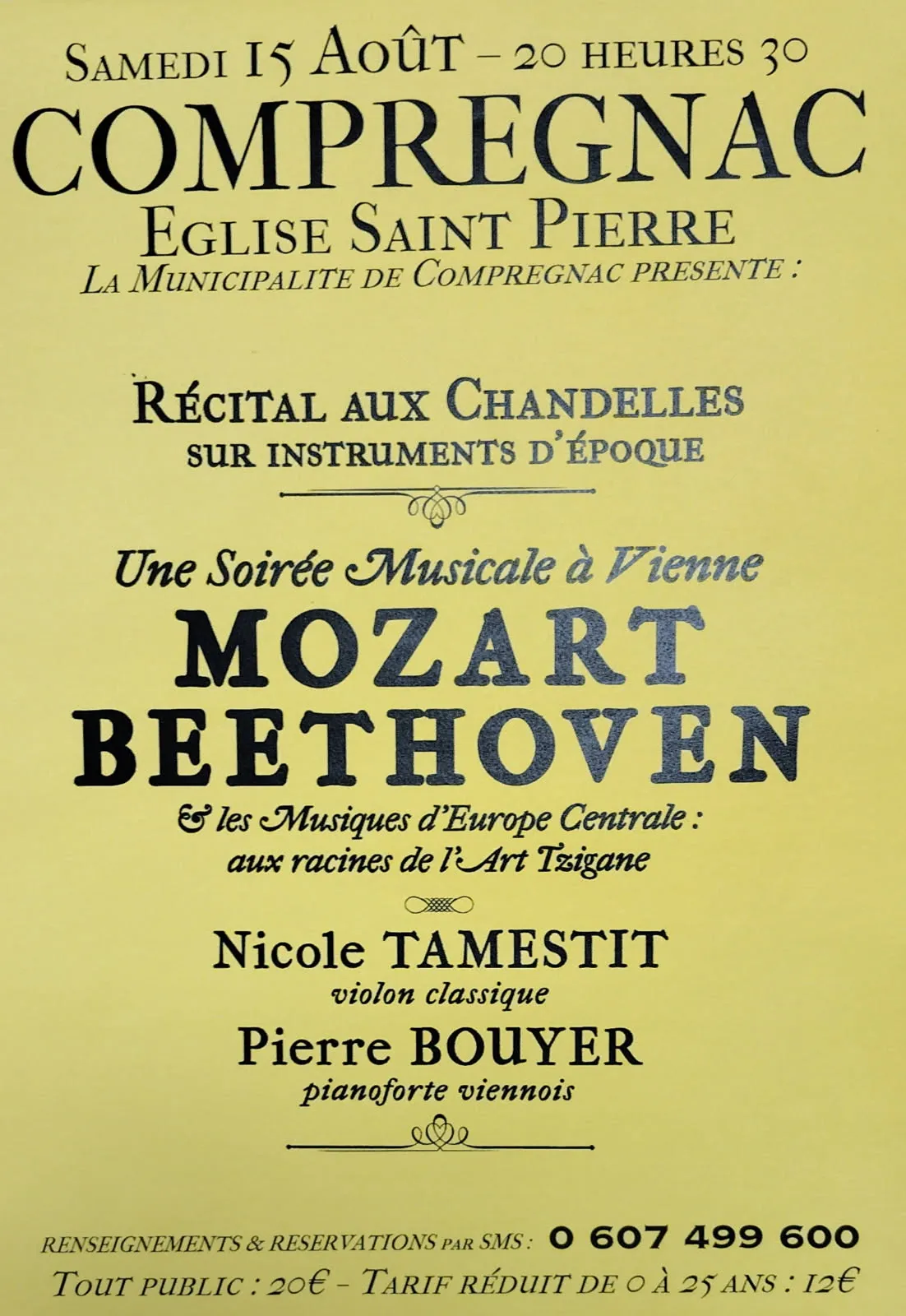 SAMEDI 15 AOÛT – 20 HEURES 30
COMPREGNAC
EGLISE SAINT PIERRE
LA MUNICIPALITE DE COMPREGNAC PRESENTE :

RÉCITAL AUX CHANDELLES
SUR INSTRUMENTS D'ÉPOQUE

Une Soirée Musicale à Vienne
MOZART
BEETHOVEN
& les Musiques d'Europe Centrale :
aux racines de l'Art Tzigane

Nicole TAMESTIT
violon classique
Pierre BOUYER
pianoforte viennois

RENSEIGNEMENTS & RESERVATIONS PAR SMS : 0 607 499 600
TOUT PUBLIC : 20€ – TARIF RÉDUIT DE 0 À 25 ANS : 12€